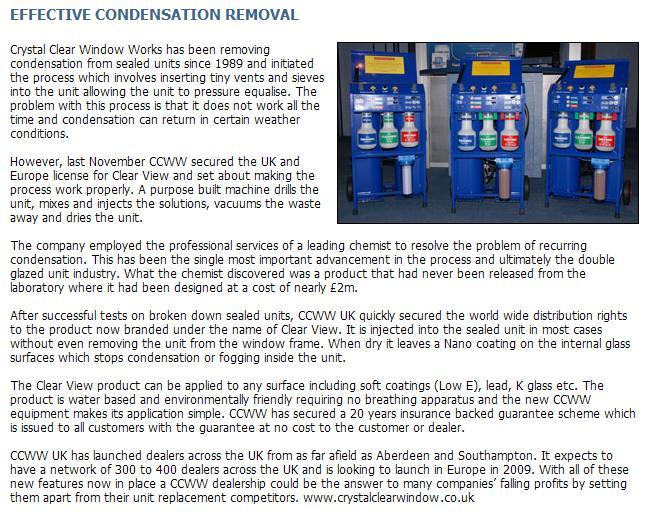 EFFECTIVE CONDENSATION REMOVAL

Crystal Clear Window Works has been removing condensation from sealed units since 1989 and initiated the process which involves inserting tiny vents and sieves into the unit allowing the unit to pressure equalise. The problem with this process is that it does not work all the time and condensation can return in certain weather conditions.

However, last November CCWW secured the UK and Europe license for Clear View and set about making the process work properly. A purpose built machine drills the unit, mixes and injects the solutions, vacuums the waste away and dries the unit.

The company employed the professional services of a leading chemist to resolve the problem of recurring condensation. This has been the single most important advancement in the process and ultimately the double glazed unit industry. What the chemist discovered was a product that had never been released from the laboratory where it had been designed at a cost of nearly £2m.

After successful tests on broken down sealed units, CCWW UK quickly secured the world wide distribution rights to the product now branded under the name of Clear View. It is injected into the sealed unit in most cases without even removing the unit from the window frame. When dry it leaves a Nano coating on the internal glass surfaces which stops condensation or fogging inside the unit.

The Clear View product can be applied to any surface including soft coatings (Low E), lead, K glass etc. The product is water based and environmentally friendly requiring no breathing apparatus and the new CCWW equipment makes its application simple. CCWW has secured a 20 years insurance backed guarantee scheme which is issued to all customers with the guarantee at no cost to the customer or dealer.

CCWW UK has launched dealers across the UK from as far afield as Aberdeen and Southampton. It expects to have a network of 300 to 400 dealers across the UK and is looking to launch in Europe in 2009. With all of these new features now in place a CCWW dealership could be the answer to many companies' falling profits by setting them apart from their unit replacement competitors. www.crystalclearwindow.co.uk